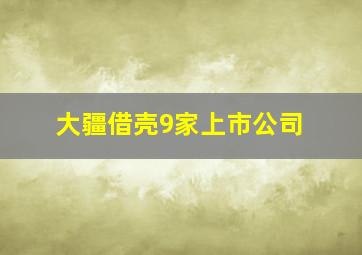 大疆借壳9家上市公司